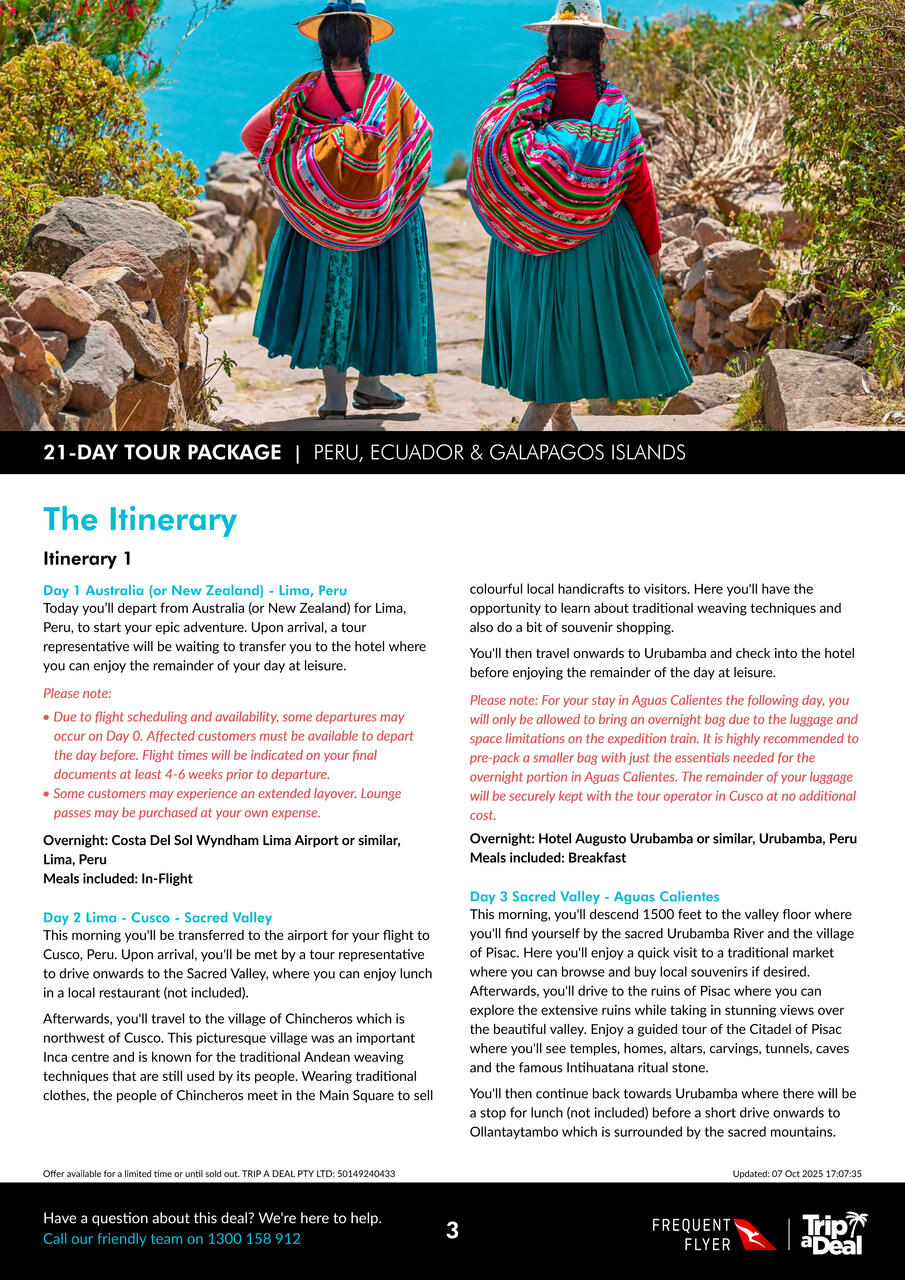 21-DAY TOUR PACKAGE | PERU, ECUADOR & GALAPAGOS ISLANDS

The Itinerary

Itinerary 1

Day 1 Australia (or New Zealand) - Lima, Peru
Today you'll depart from Australia (or New Zealand) for Lima, Peru, to start your epic adventure. Upon arrival, a tour representative will be waiting to transfer you to the hotel where you can enjoy the remainder of your day at leisure.

Please note:
• Due to flight scheduling and availability, some departures may occur on Day 0. Affected customers must be available to depart the day before. Flight times will be indicated on your final documents at least 4-6 weeks prior to departure.
• Some customers may experience an extended layover. Lounge passes may be purchased at your own expense.

Overnight: Costa Del Sol Wyndham Lima Airport or similar, Lima, Peru
Meals included: In-Flight

Day 2 Lima - Cusco - Sacred Valley
This morning you'll be transferred to the airport for your flight to Cusco, Peru. Upon arrival, you'll be met by a tour representative to drive onwards to the Sacred Valley, where you can enjoy lunch in a local restaurant (not included).

Afterwards, you'll travel to the village of Chincheros which is northwest of Cusco. This picturesque village was an important Inca centre and is known for the traditional Andean weaving techniques that are still used by its people. Wearing traditional clothes, the people of Chincheros meet in the Main Square to sell colourful local handicrafts to visitors. Here you'll have the opportunity to learn about traditional weaving techniques and also do a bit of souvenir shopping.

You'll then travel onwards to Urubamba and check into the hotel before enjoying the remainder of the day at leisure.

Please note: For your stay in Aguas Calientes the following day, you will only be allowed to bring an overnight bag due to the luggage and space limitations on the expedition train. It is highly recommended to pre-pack a smaller bag with just the essentials needed for the overnight portion in Aguas Calientes. The remainder of your luggage will be securely kept with the tour operator in Cusco at no additional cost.

Overnight: Hotel Augusto Urubamba or similar, Urubamba, Peru
Meals included: Breakfast

Day 3 Sacred Valley - Aguas Calientes
This morning, you'll descend 1500 feet to the valley floor where you'll find yourself by the sacred Urubamba River and the village of Pisac. Here you'll enjoy a quick visit to a traditional market where you can browse and buy local souvenirs if desired. Afterwards, you'll drive to the ruins of Pisac where you can explore the extensive ruins while taking in stunning views over the beautiful valley. Enjoy a guided tour of the Citadel of Pisac where you'll see temples, homes, altars, carvings, tunnels, caves and the famous Intihuatana ritual stone.

You'll then continue back towards Urubamba where there will be a stop for lunch (not included) before a short drive onwards to Ollantaytambo which is surrounded by the sacred mountains.

Offer available for a limited time or until sold out. TRIP A DEAL PTY LTD: 50149240433
Updated: 07 Oct 2025 17:07:35

Have a question about this deal? We're here to help.
Call our friendly team on 1300 158 912

3

FREQUENT FLYER

Trip a Deal